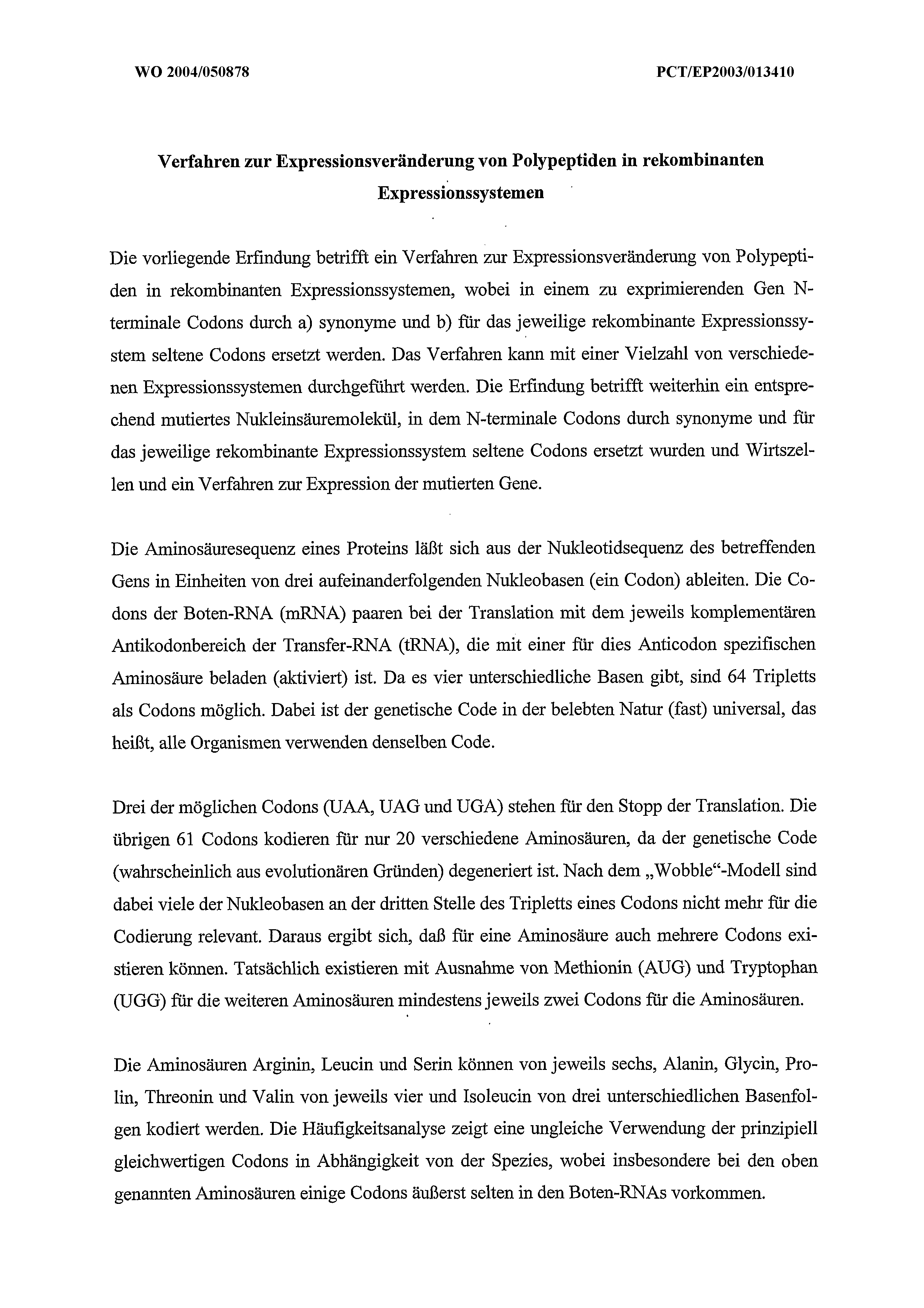 WO 2004/050878

PCT/EP2003/013410

Verfahren zur Expressionsveränderung von Polypeptiden in rekombinanten Expressionssystemen

Die vorliegende Erfindung betrifft ein Verfahren zur Expressionsveränderung von Polypeptiden in rekombinanten Expressionssystemen, wobei in einem zu exprimierenden Gen N-terminale Codons durch a) synonyme und b) für das jeweilige rekombinante Expressionssystem seltene Codons ersetzt werden. Das Verfahren kann mit einer Vielzahl von verschiedenen Expressionssystemen durchgeführt werden. Die Erfindung betrifft weiterhin ein entsprechend mutiertes Nukleinsäuremolekül, in dem N-terminale Codons durch synonyme und für das jeweilige rekombinante Expressionssystem seltene Codons ersetzt wurden und Wirtszellen und ein Verfahren zur Expression der mutierten Gene.

Die Aminosäuresequenz eines Proteins läßt sich aus der Nukleotidsequenz des betreffenden Gens in Einheiten von drei aufeinanderfolgenden Nukleobasen (ein Codon) ableiten. Die Codons der Boten-RNA (mRNA) paaren bei der Translation mit dem jeweils komplementären Antikodonbereich der Transfer-RNA (tRNA), die mit einer für dies Anticodon spezifischen Aminosäure beladen (aktiviert) ist. Da es vier unterschiedliche Basen gibt, sind 64 Tripletts als Codons möglich. Dabei ist der genetische Code in der belebten Natur (fast) universal, das heißt, alle Organismen verwenden denselben Code.

Drei der möglichen Codons (UAA, UAG und UGA) stehen für den Stopp der Translation. Die übrigen 61 Codons kodieren für nur 20 verschiedene Aminosäuren, da der genetische Code (wahrscheinlich aus evolutionären Gründen) degeneriert ist. Nach dem „Wobble“-Modell sind dabei viele der Nukleobasen an der dritten Stelle des Tripletts eines Codons nicht mehr für die Codierung relevant. Daraus ergibt sich, daß für eine Aminosäure auch mehrere Codons existieren können. Tatsächlich existieren mit Ausnahme von Methionin (AUG) und Tryptophan (UGG) für die weiteren Aminosäuren mindestens jeweils zwei Codons für die Aminosäuren.

Die Aminosäuren Arginin, Leucin und Serin können von jeweils sechs, Alanin, Glycin, Prolin, Threonin und Valin von jeweils vier und Isoleucin von drei unterschiedlichen Basenfolgen kodiert werden. Die Häufigkeitsanalyse zeigt eine ungleiche Verwendung der prinzipiell gleichwertigen Codons in Abhängigkeit von der Spezies, wobei insbesondere bei den oben genannten Aminosäuren einige Codons äußerst selten in den Boten-RNAs vorkommen.